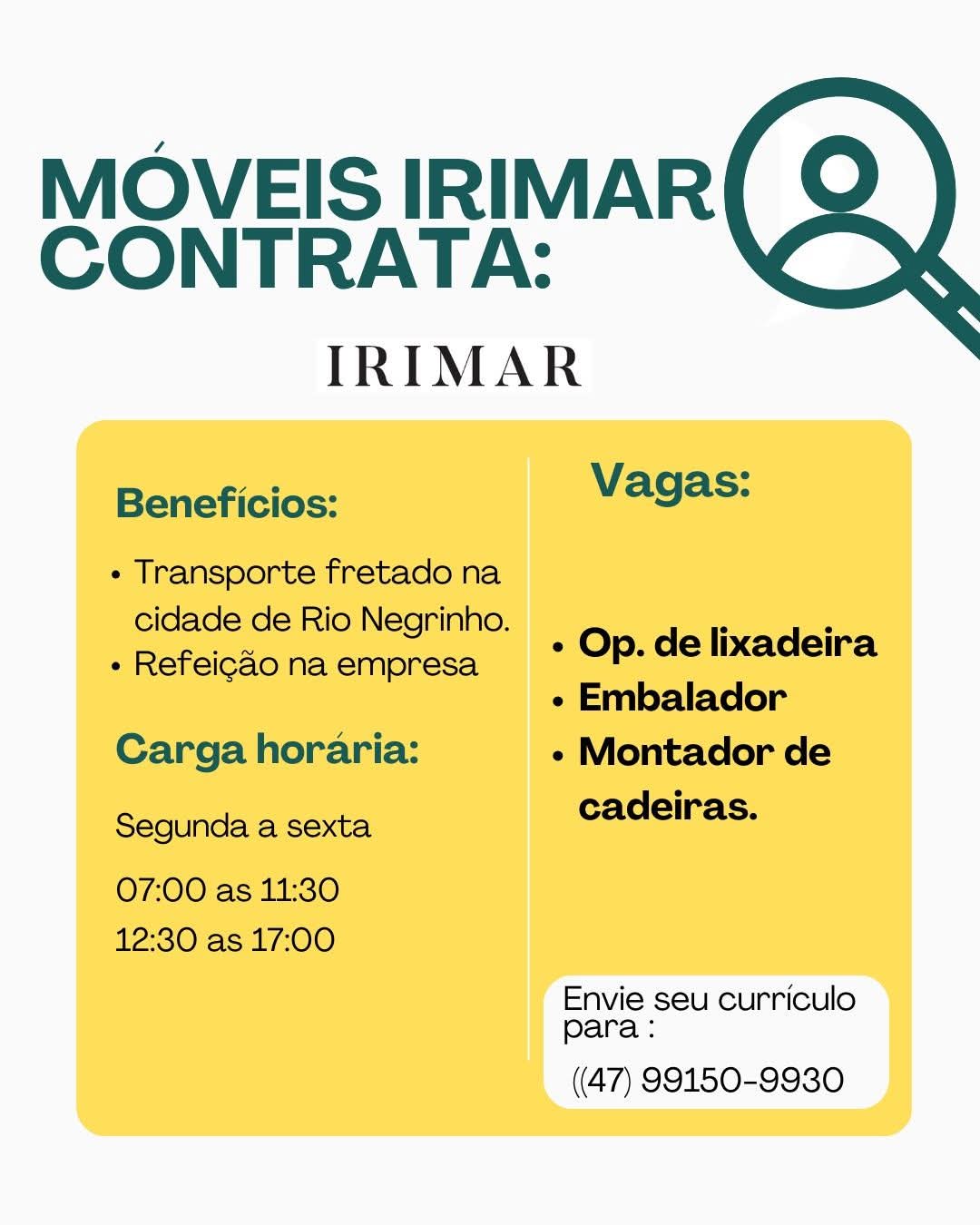 MÓVEIS IRIMAR CONTRATA:

IRIMAR

Benefícios:

• Transporte fretado na cidade de Rio Negrinho.
• Refeição na empresa

Carga horária:

Segunda a sexta

07:00 as 11:30
12:30 as 17:00

Vagas:

• Op. de lixadeira
• Embalador
• Montador de cadeiras.

Envie seu currículo para :

((47) 99150-9930